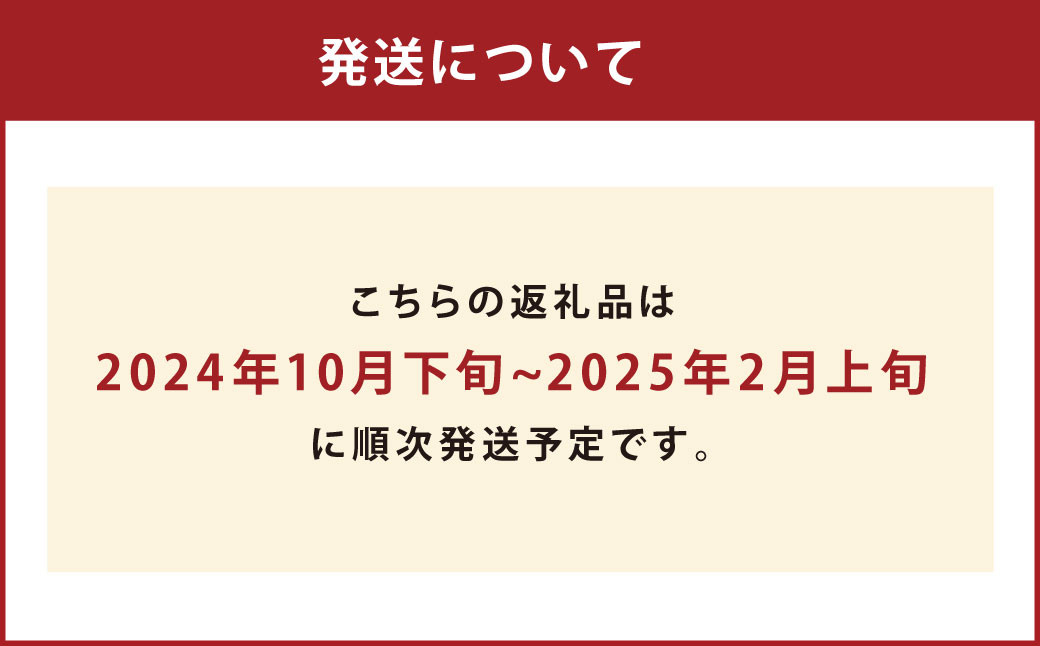 発送について

こちらの返礼品は
2024年10月下旬~2025年2月上旬
に順次発送予定です。